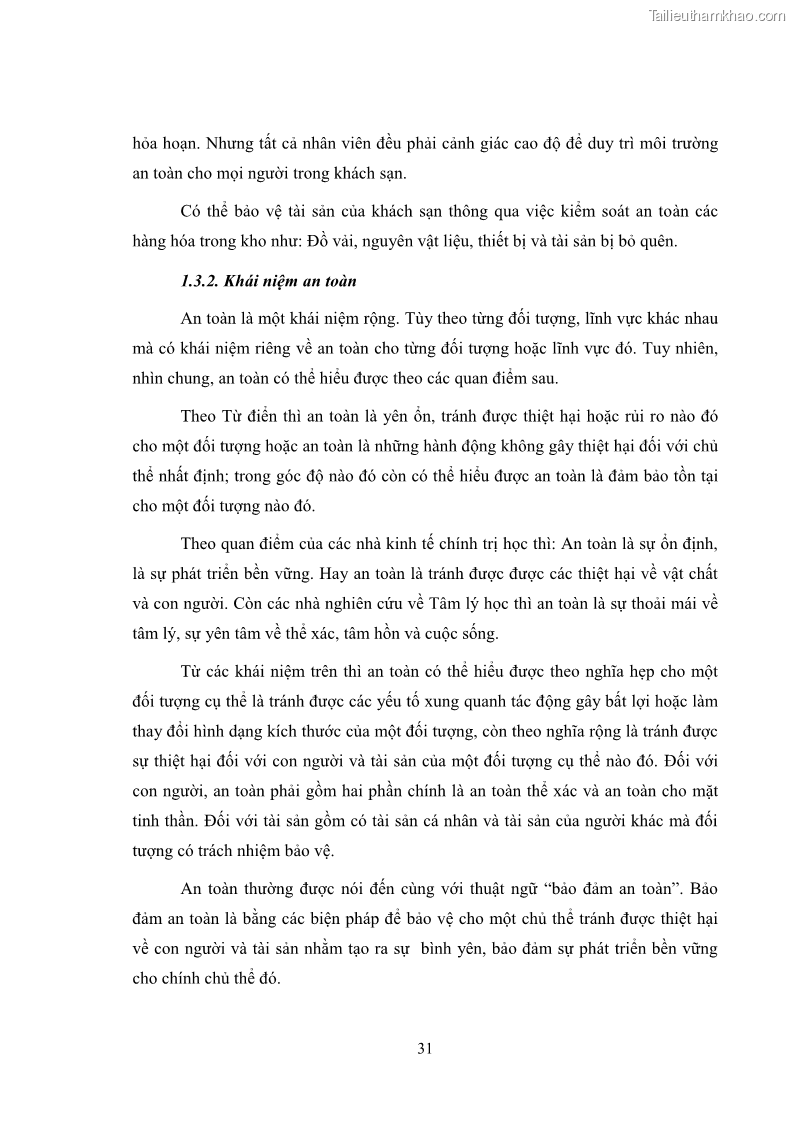 Tailieuthamkhao.com

hỏa hoạn. Nhưng tất cả nhân viên đều phải cảnh giác cao độ để duy trì môi trường an toàn cho mọi người trong khách sạn.

Có thể bảo vệ tài sản của khách sạn thông qua việc kiểm soát an toàn các hàng hóa trong kho như: Đồ vải, nguyên vật liệu, thiết bị và tài sản bị bỏ quên.

1.3.2. Khái niệm an toàn

An toàn là một khái niệm rộng. Tùy theo từng đối tượng, lĩnh vực khác nhau mà có khái niệm riêng về an toàn cho từng đối tượng hoặc lĩnh vực đó. Tuy nhiên, nhìn chung, an toàn có thể hiểu được theo các quan điểm sau.

Theo Từ điển thì an toàn là yên ổn, tránh được thiệt hại hoặc rủi ro nào đó cho một đối tượng hoặc an toàn là những hành động không gây thiệt hại đối với chủ thể nhất định; trong góc độ nào đó còn có thể hiểu được an toàn là đảm bảo tồn tại cho một đối tượng nào đó.

Theo quan điểm của các nhà kinh tế chính trị học thì: An toàn là sự ổn định, là sự phát triển bền vững. Hay an toàn là tránh được được các thiệt hại về vật chất và con người. Còn các nhà nghiên cứu về Tâm lý học thì an toàn là sự thoải mái về tâm lý, sự yên tâm về thể xác, tâm hồn và cuộc sống.

Từ các khái niệm trên thì an toàn có thể hiểu được theo nghĩa hẹp cho một đối tượng cụ thể là tránh được các yếu tố xung quanh tác động gây bất lợi hoặc làm thay đổi hình dạng kích thước của một đối tượng, còn theo nghĩa rộng là tránh được sự thiệt hại đối với con người và tài sản của một đối tượng cụ thể nào đó. Đối với con người, an toàn phải gồm hai phần chính là an toàn thể xác và an toàn cho mặt tinh thần. Đối với tài sản gồm có tài sản cá nhân và tài sản của người khác mà đối tượng có trách nhiệm bảo vệ.

An toàn thường được nói đến cùng với thuật ngữ “bảo đảm an toàn”. Bảo đảm an toàn là bằng các biện pháp để bảo vệ cho một chủ thể tránh được thiệt hại về con người và tài sản nhằm tạo ra sự bình yên, bảo đảm sự phát triển bền vững cho chính chủ thể đó.

31